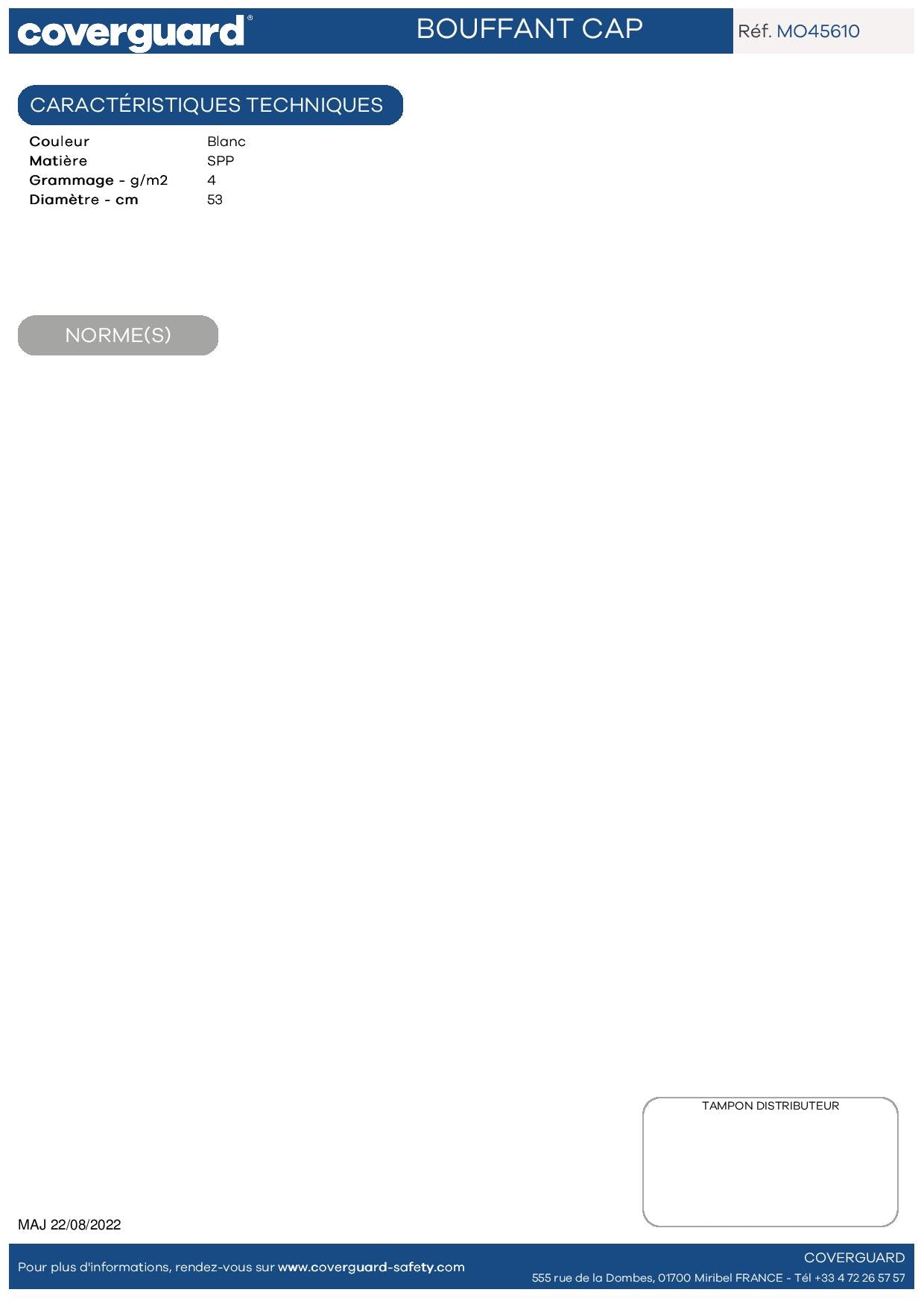 coverguard®

BOUFFANT CAP

Réf. MO45610

CARACTÉRISTIQUES TECHNIQUES

Couleur Blanc
Matière SPP
Grammage - g/m2 4
Diamètre - cm 53

NORME(S)

TAMPON DISTRIBUTEUR

MAJ 22/08/2022

Pour plus d'informations, rendez-vous sur www.coverguard-safety.com

COVERGUARD
555 rue de la Dombes, 01700 Miribel FRANCE - Tél +33 4 72 26 57 57